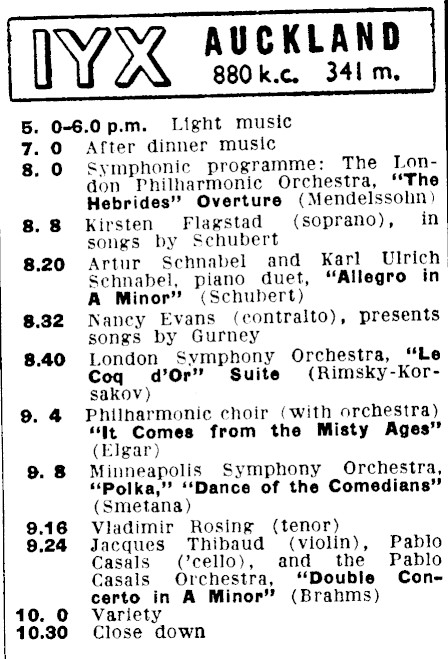 IYX AUCKLAND
880 k.c. 341 m.

5. 0-6.0 p.m. Light music
7. 0 After dinner music
8. 0 Symphonic programme: The London Philharmonic Orchestra, "The Hebrides" Overture (Mendelssohn)
8. 8 Kirsten Flagstad (soprano), in songs by Schubert
8.20 Artur Schnabel and Karl Ulrich Schnabel, piano duet, "Allegro in A Minor" (Schubert)
8.32 Nancy Evans (contralto), presents songs by Gurney
8.40 London Symphony Orchestra, "Le Coq d'Or" Suite (Rimsky-Korsakov)
9. 4 Philharmonic choir (with orchestra) "It Comes from the Misty Ages" (Elgar)
9. 8 Minneapolis Symphony Orchestra, "Polka," "Dance of the Comedians" (Smetana)
9.16 Vladimir Rosing (tenor)
9.24 Jacques Thibaud (violin), Pablo Casals ('cello), and the Pablo Casals Orchestra, "Double Concerto in A Minor" (Brahms)
10. 0 Variety
10.30 Close down